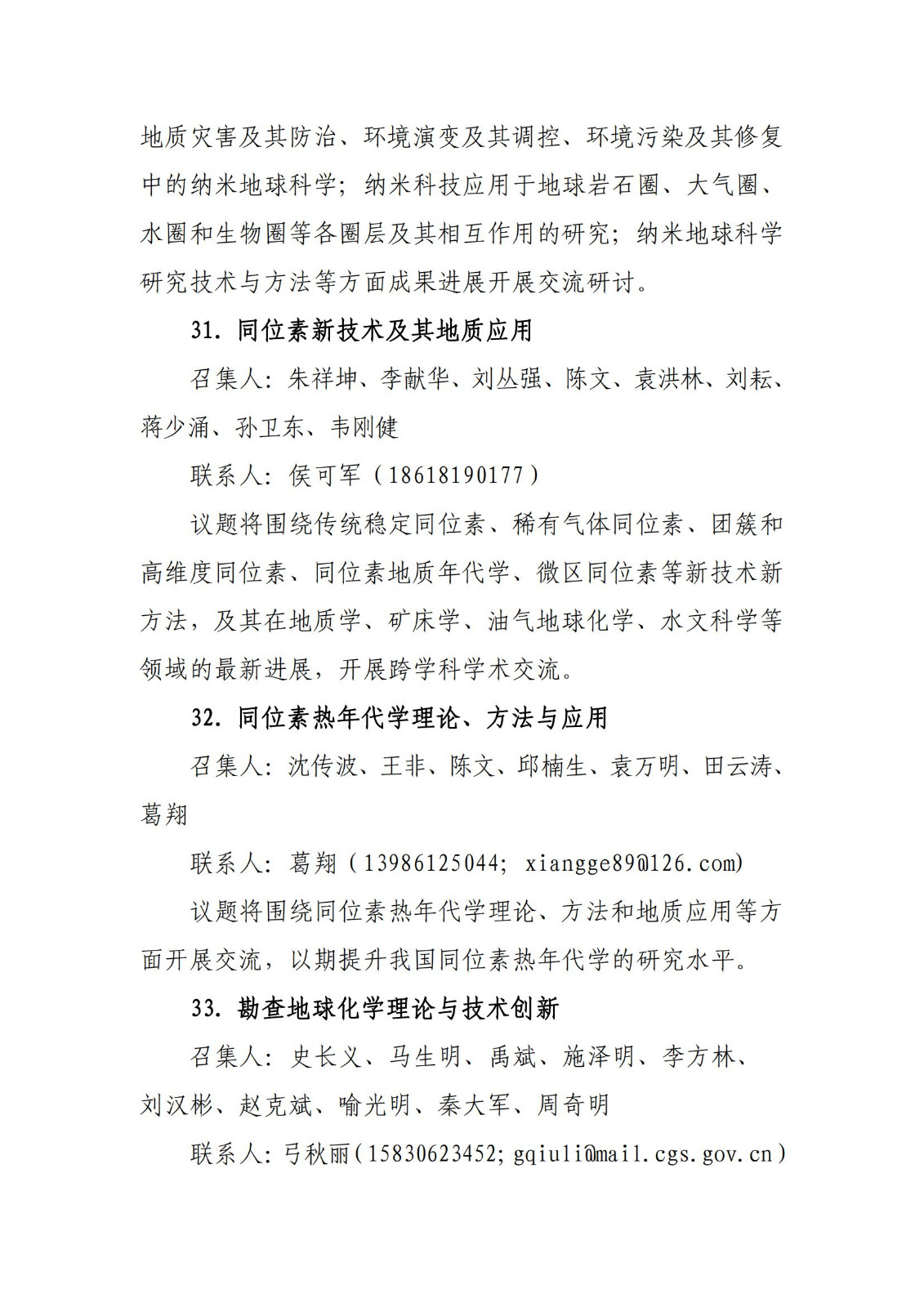 地质灾害及其防治、环境演变及其调控、环境污染及其修复中的纳米地球科学；纳米科技应用于地球岩石圈、大气圈、水圈和生物圈等各圈层及其相互作用的研究；纳米地球科学研究技术与方法等方面成果进展开展交流研讨。

31. 同位素新技术及其地质应用

召集人：朱祥坤、李献华、刘丛强、陈文、袁洪林、刘耘、蒋少涌、孙卫东、韦刚健

联系人：侯可军（18618190177）

议题将围绕传统稳定同位素、稀有气体同位素、团簇和高维度同位素、同位素地质年代学、微区同位素等新技术新方法，及其在地质学、矿床学、油气地球化学、水文科学等领域的最新进展，开展跨学科学术交流。

32. 同位素热年代学理论、方法与应用

召集人：沈传波、王非、陈文、邱楠生、袁万明、田云涛、葛翔

联系人：葛翔（13986125044; xiangge89@126.com）

议题将围绕同位素热年代学理论、方法和地质应用等方面开展交流，以期提升我国同位素热年代学的研究水平。

33. 勘查地球化学理论与技术创新

召集人：史长义、马生明、禹斌、施泽明、李方林、刘汉彬、赵克斌、喻光明、秦大军、周奇明

联系人：弓秋丽（15830623452; gqiuli@mail.cgs.gov.cn）